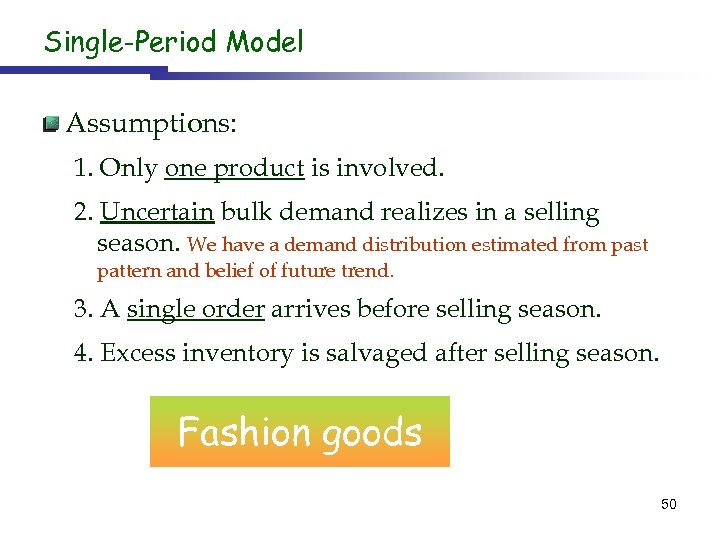 Single-Period Model

Assumptions:

1. Only one product is involved.

2. Uncertain bulk demand realizes in a selling season. We have a demand distribution estimated from past pattern and belief of future trend.

3. A single order arrives before selling season.

4. Excess inventory is salvaged after selling season.

Fashion goods

50